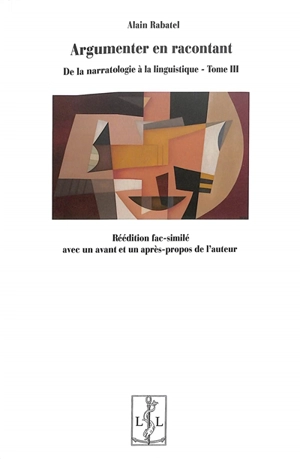 Alain Rabatel

Argumenter en racontant

De la narratologie à la linguistique - Tome III

Réédition fac-similé
avec un avant et un après-propos de l'auteur

L L